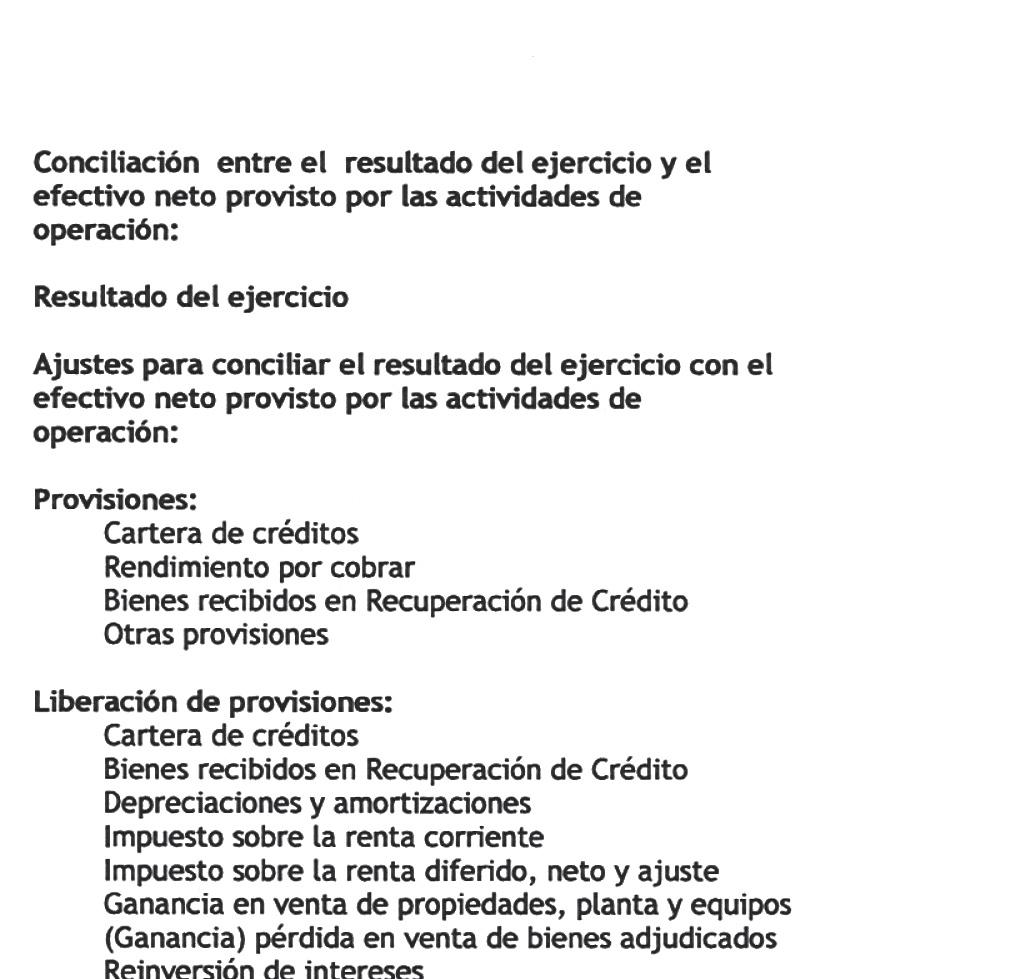 Conciliación entre el resultado del ejercicio y el efectivo neto provisto por las actividades de operación:

Resultado del ejercicio

Ajustes para conciliar el resultado del ejercicio con el efectivo neto provisto por las actividades de operación:

Provisiones:
Cartera de créditos
Rendimiento por cobrar
Bienes recibidos en Recuperación de Crédito
Otras provisiones

Liberación de provisiones:
Cartera de créditos
Bienes recibidos en Recuperación de Crédito
Depreciaciones y amortizaciones
Impuesto sobre la renta corriente
Impuesto sobre la renta diferido, neto y ajuste
Ganancia en venta de propiedades, planta y equipos
(Ganancia) pérdida en venta de bienes adjudicados
Reinversión de intereses